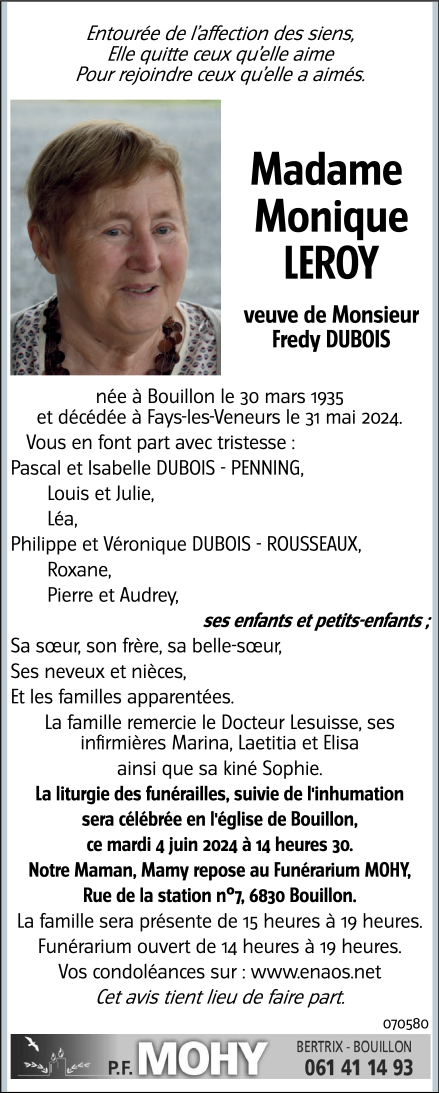 Entourée de l'affection des siens,
Elle quitte ceux qu'elle aime
Pour rejoindre ceux qu'elle a aimés.

Madame
Monique
LEROY

veuve de Monsieur
Fredy DUBOIS

née à Bouillon le 30 mars 1935
et décédée à Fays-les-Veneurs le 31 mai 2024.

Vous en font part avec tristesse :
Pascal et Isabelle DUBOIS - PENNING,
Louis et Julie,
Léa,
Philippe et Véronique DUBOIS - ROUSSEAUX,
Roxane,
Pierre et Audrey,
ses enfants et petits-enfants ;
Sa sœur, son frère, sa belle-sœur,
Ses neveux et nièces,
Et les familles apparentées.

La famille remercie le Docteur Lesuisse, ses infirmières Marina, Laetitia et Elisa ainsi que sa kiné Sophie.

La liturgie des funérailles, suivie de l'inhumation sera célébrée en l'église de Bouillon, ce mardi 4 juin 2024 à 14 heures 30.

Notre Maman, Mamy repose au Funérarium MOHY, Rue de la station n°7, 6830 Bouillon.

La famille sera présente de 15 heures à 19 heures.
Funérarium ouvert de 14 heures à 19 heures.
Vos condoléances sur : www.enaos.net
Cet avis tient lieu de faire part.

070580

P.F. MOHY
BERTRIX - BOUILLON
061 41 14 93